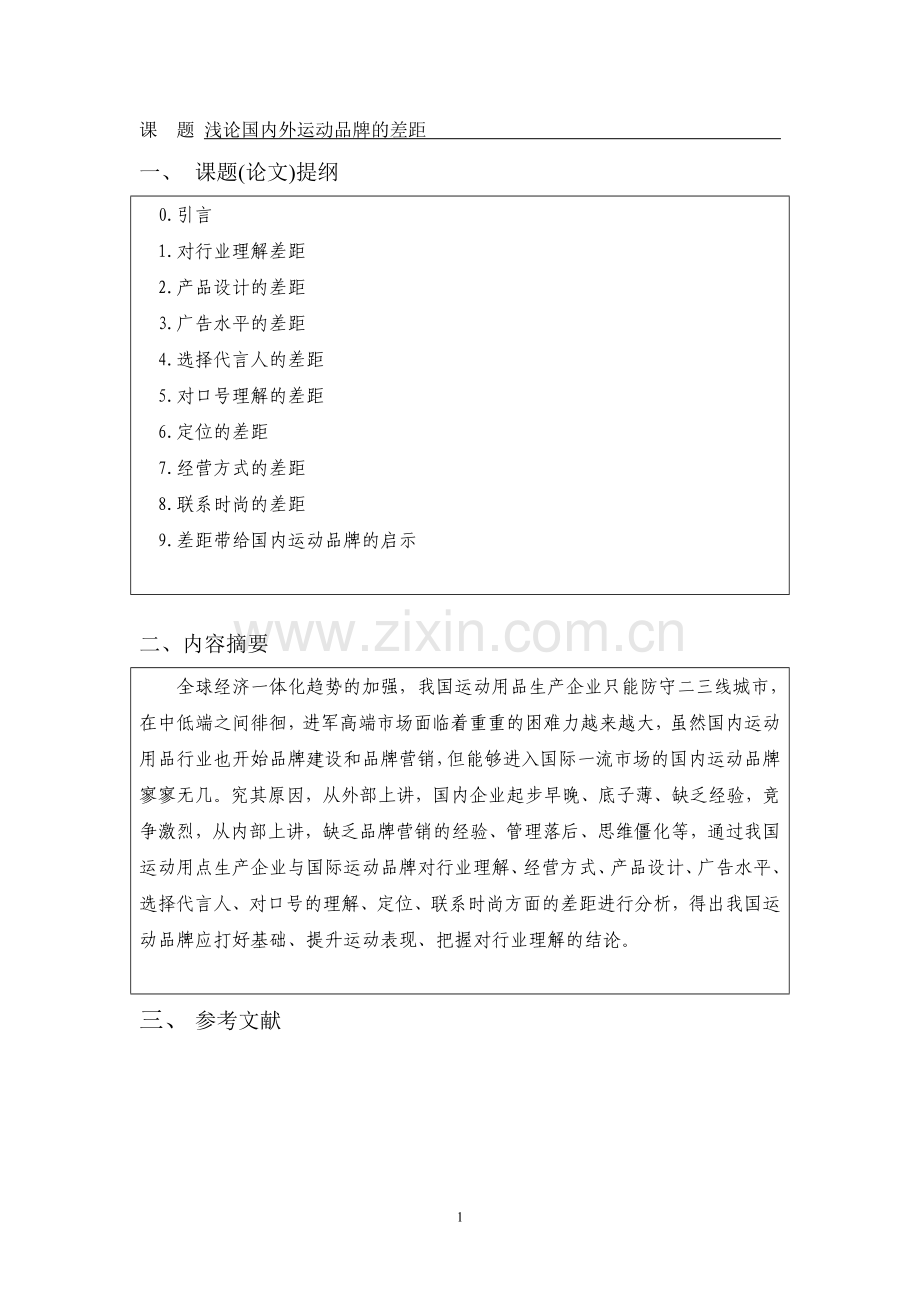 课 题 浅论国内外运动品牌的差距

一、 课题(论文)提纲

0.引言

1.对行业理解差距

2.产品设计的差距

3.广告水平的差距

4.选择代言人的差距

5.对口号理解的差距

6.定位的差距

7.经营方式的差距

8.联系时尚的差距

9.差距带给国内运动品牌的启示

二、内容摘要

全球经济一体化趋势的加强，我国运动用品生产企业只能防守二三线城市，在中低端之间徘徊，进军高端市场面临着重重的困难力越来越大，虽然国内运动用品行业也开始品牌建设和品牌营销，但能够进入国际一流市场的国内运动品牌寥寥无几。究其原因，从外部上讲，国内企业起步早晚、底子薄、缺乏经验，竞争激烈，从内部上讲，缺乏品牌营销的经验、管理落后、思维僵化等，通过我国运动用点生产企业与国际运动品牌对行业理解、经营方式、产品设计、广告水平、选择代言人、对口号的理解、定位、联系时尚方面的差距进行分析，得出我国运动品牌应打好基础、提升运动表现、把握对行业理解的结论。

三、 参考文献

1

www.zixin.com.cn